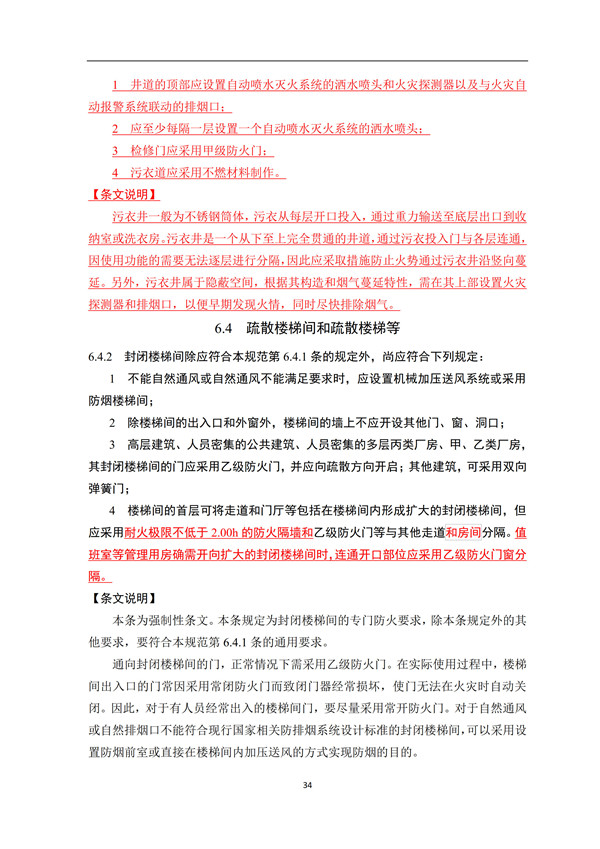 1 井道的顶部应设置自动喷水灭火系统的洒水喷头和火灾探测器以及与火灾自动报警系统联动的排烟口；

2 应至少每隔一层设置一个自动喷水灭火系统的洒水喷头；

3 检修门应采用甲级防火门；

4 污衣道应采用不燃材料制作。

【条文说明】

污衣井一般为不锈钢筒体，污衣从每层开口投入，通过重力输送至底层出口到收纳室或洗衣房。污衣井是一个从下至上完全贯通的井道，通过污衣投入门与各层连通，因使用功能的需要无法逐层进行分隔，因此应采取措施防止火势通过污衣井沿竖向蔓延。另外，污衣井属于隐蔽空间，根据其构造和烟气蔓延特性，需在其上部设置火灾探测器和排烟口，以便早期发现火情，同时尽快排除烟气。

6.4 疏散楼梯间和疏散楼梯等

6.4.2 封闭楼梯间除应符合本规范第 6.4.1 条的规定外，尚应符合下列规定：

1 不能自然通风或自然通风不能满足要求时，应设置机械加压送风系统或采用防烟楼梯间；

2 除楼梯间的出入口和外窗外，楼梯间的墙上不应开设其他门、窗、洞口；

3 高层建筑、人员密集的公共建筑、人员密集的多层丙类厂房、甲、乙类厂房，其封闭楼梯间的门应采用乙级防火门，并应向疏散方向开启；其他建筑，可采用双向弹簧门；

4 楼梯间的首层可将走道和门厅等包括在楼梯间内形成扩大的封闭楼梯间，但应采用耐火极限不低于 2.00h 的防火隔墙和乙级防火门等与其他走道和房间分隔。值班室等管理用房确需开向扩大的封闭楼梯间时，连通开口部位应采用乙级防火门窗分隔。

【条文说明】

本条为强制性条文。本条规定为封闭楼梯间的专门防火要求，除本条规定外的其他要求，要符合本规范第 6.4.1 条的通用要求。

通向封闭楼梯间的门，正常情况下需采用乙级防火门。在实际使用过程中，楼梯间出入口的门常因采用常闭防火门而致闭门器经常损坏，使门无法在火灾时自动关闭。因此，对于有人员经常出入的楼梯间门，要尽量采用常开防火门。对于自然通风或自然排烟口不能符合现行国家相关防排烟系统设计标准的封闭楼梯间，可以采用设置防烟前室或直接在楼梯间内加压送风的方式实现防烟的目的。

34